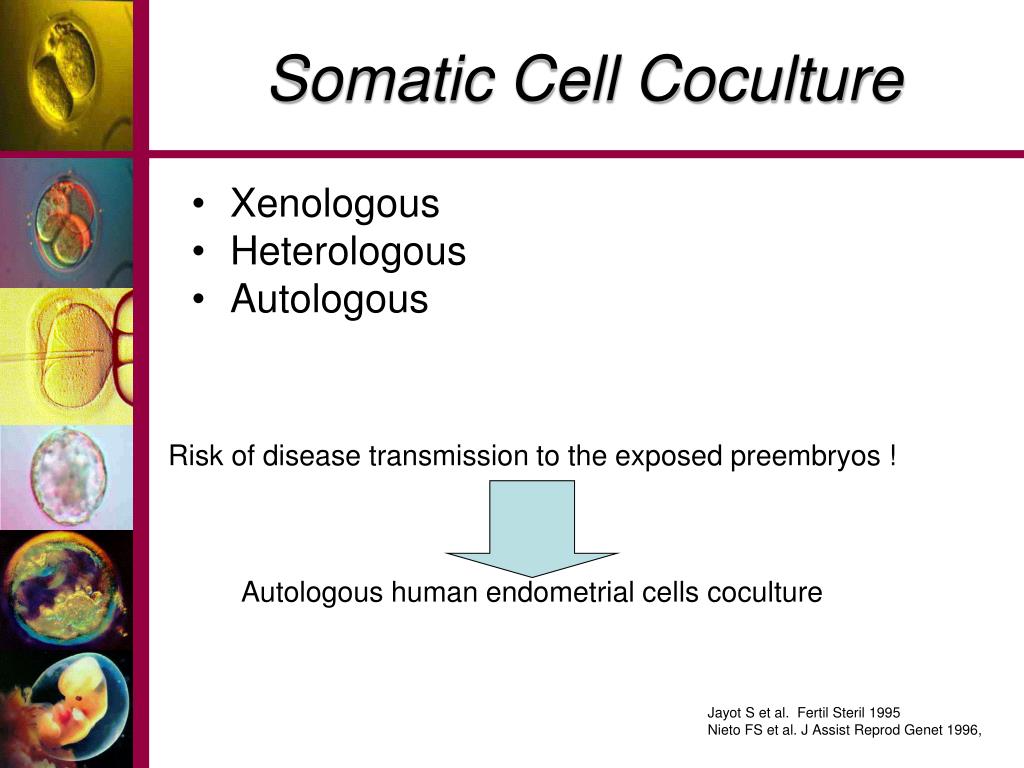 Somatic Cell Coculture

• Xenologous
• Heterologous
• Autologous

Risk of disease transmission to the exposed preembryos !

Autologous human endometrial cells coculture

Jayot S et al. Fertil Steril 1995
Nieto FS et al. J Assist Reprod Genet 1996,